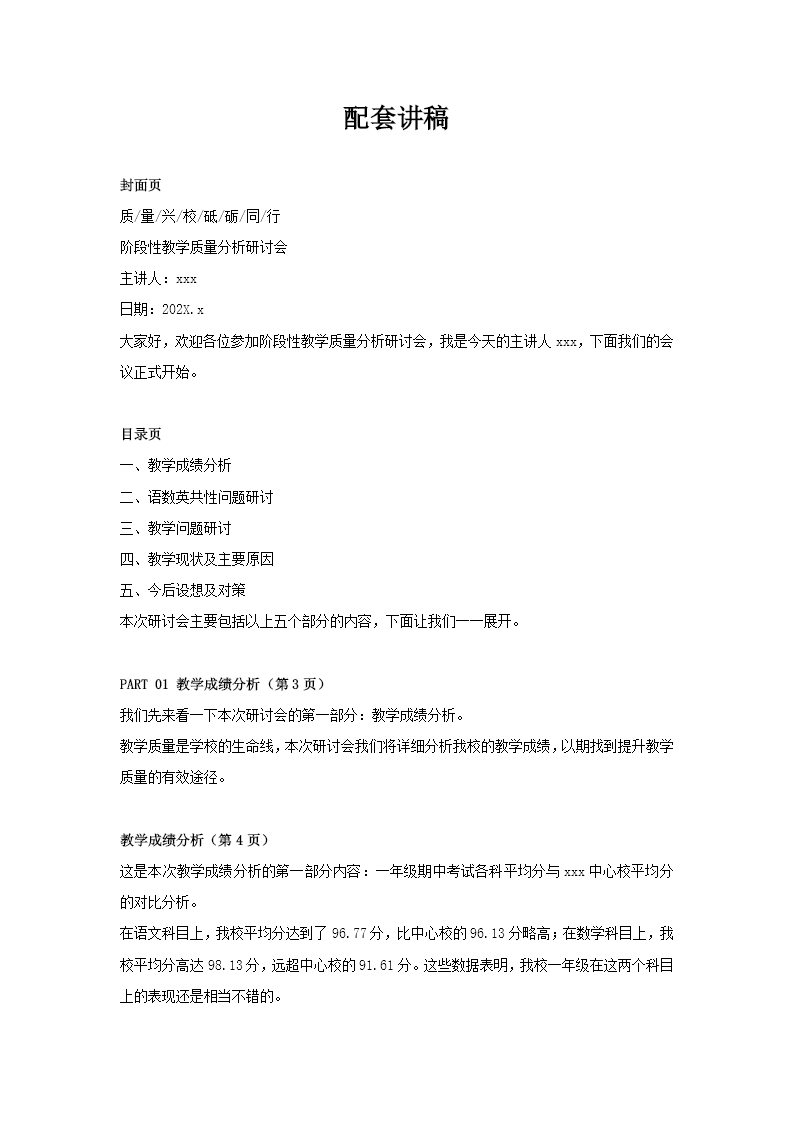 配套讲稿

封面页

质/量/兴/校/砥/砺/同/行

阶段性教学质量分析研讨会

主讲人：xxx

日期：202X.x

大家好，欢迎各位参加阶段性教学质量分析研讨会，我是今天的主讲人 xxx，下面我们的会议正式开始。

目录页

一、教学成绩分析

二、语数英共性问题研讨

三、教学问题研讨

四、教学现状及主要原因

五、今后设想及对策

本次研讨会主要包括以上五个部分的内容，下面让我们一一展开。

PART 01 教学成绩分析（第 3 页）

我们先来看一下本次研讨会的第一部分：教学成绩分析。

教学质量是学校的生命线，本次研讨会我们将详细分析我校的教学成绩，以期找到提升教学质量的有效途径。

教学成绩分析（第 4 页）

这是本次教学成绩分析的第一部分内容：一年级期中考试各科平均分与 xxx 中心校平均分的对比分析。

在语文科目上，我校平均分达到了 96.77 分，比中心校的 96.13 分略高；在数学科目上，我校平均分高达 98.13 分，远超中心校的 91.61 分。这些数据表明，我校一年级在这两个科目上的表现还是相当不错的。